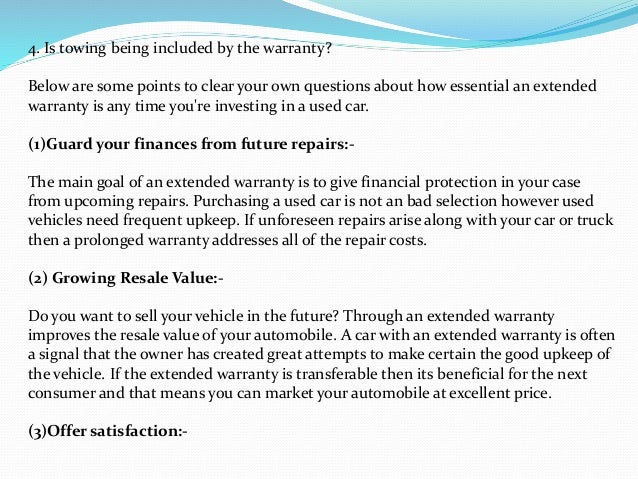 4. Is towing being included by the warranty?

Below are some points to clear your own questions about how essential an extended warranty is any time you're investing in a used car.

(1)Guard your finances from future repairs:-

The main goal of an extended warranty is to give financial protection in your case from upcoming repairs. Purchasing a used car is not an bad selection however used vehicles need frequent upkeep. If unforeseen repairs arise along with your car or truck then a prolonged warranty addresses all of the repair costs.

(2) Growing Resale Value:-

Do you want to sell your vehicle in the future? Through an extended warranty improves the resale value of your automobile. A car with an extended warranty is often a signal that the owner has created great attempts to make certain the good upkeep of the vehicle. If the extended warranty is transferable then its beneficial for the next consumer and that means you can market your automobile at excellent price.

(3)Offer satisfaction:-